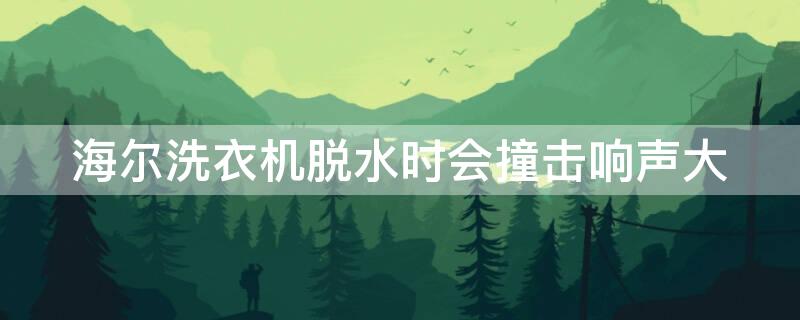 海尔洗衣机脱水时会撞击响声大